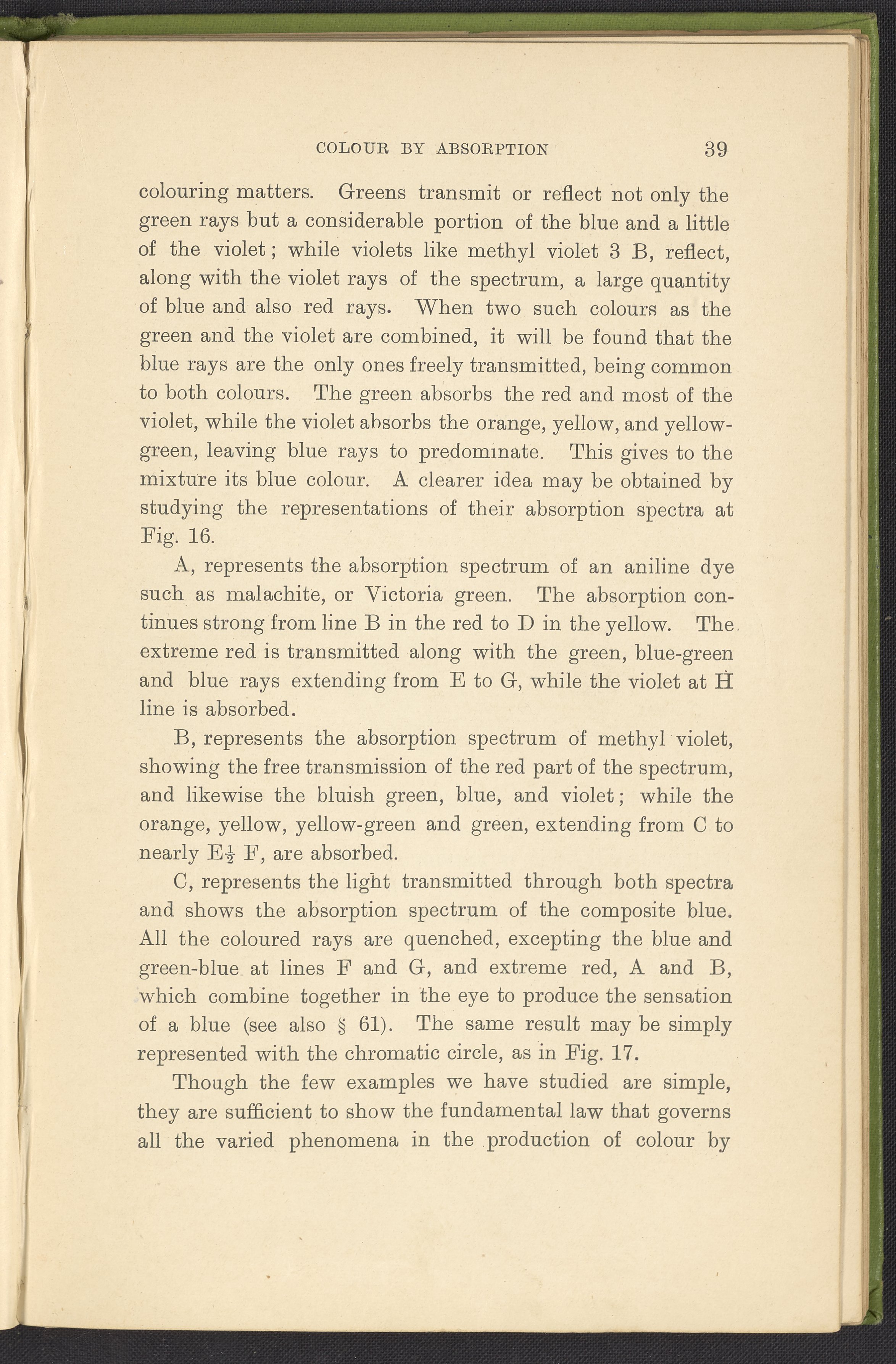 COLOUR BY ABSORPTION 39

colouring matters. Greens transmit or reflect not only the green rays but a considerable portion of the blue and a little of the violet; while violets like methyl violet 3 B, reflect, along with the violet rays of the spectrum, a large quantity of blue and also red rays. When two such colours as the green and the violet are combined, it will be found that the blue rays are the only ones freely transmitted, being common to both colours. The green absorbs the red and most of the violet, while the violet absorbs the orange, yellow, and yellow-green, leaving blue rays to predominate. This gives to the mixture its blue colour. A clearer idea may be obtained by studying the representations of their absorption spectra at Fig. 16.

A, represents the absorption spectrum of an aniline dye such as malachite, or Victoria green. The absorption continues strong from line B in the red to D in the yellow. The extreme red is transmitted along with the green, blue-green and blue rays extending from E to G, while the violet at H line is absorbed.

B, represents the absorption spectrum of methyl violet, showing the free transmission of the red part of the spectrum, and likewise the bluish green, blue, and violet; while the orange, yellow, yellow-green and green, extending from C to nearly E$\frac{1}{2}$ F, are absorbed.

C, represents the light transmitted through both spectra and shows the absorption spectrum of the composite blue. All the coloured rays are quenched, excepting the blue and green-blue at lines F and G, and extreme red, A and B, which combine together in the eye to produce the sensation of a blue (see also § 61). The same result may be simply represented with the chromatic circle, as in Fig. 17.

Though the few examples we have studied are simple, they are sufficient to show the fundamental law that governs all the varied phenomena in the production of colour by